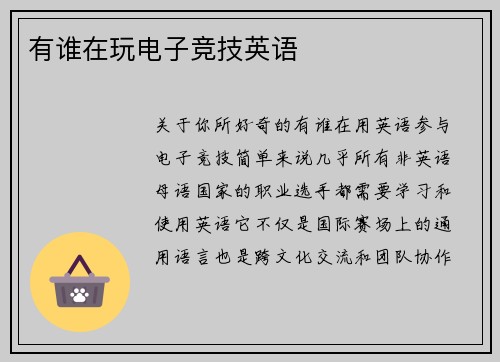 有谁在玩电子竞技英语

关于你所好奇的有谁在用英语参与电子竞技简单来说几乎所有非英语母语国家的职业选手都需要学习和使用英语它不仅是国际赛场上的通用语言也是跨文化交流和团队协作